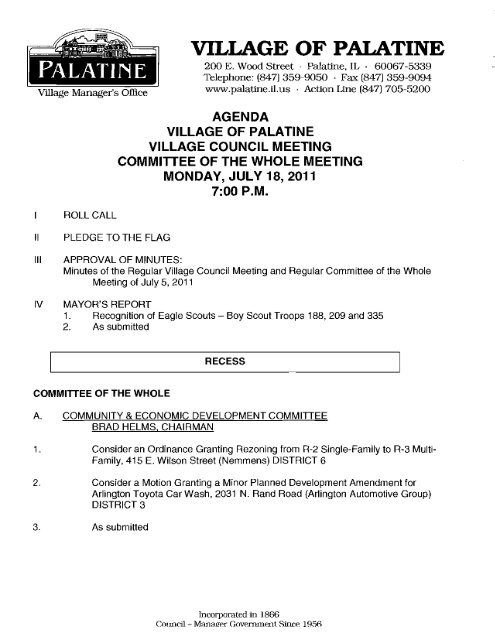 PALATINE
Village Manager's Office

VILLAGE OF PALATINE
200 E. Wood Street · Palatine, IL · 60067-5339
Telephone: (847) 359-9050 · Fax (847) 359-9094
www.palatine.il.us · Action Line (847) 705-5200

AGENDA
VILLAGE OF PALATINE
VILLAGE COUNCIL MEETING
COMMITTEE OF THE WHOLE MEETING
MONDAY, JULY 18, 2011
7:00 P.M.

I ROLL CALL

II PLEDGE TO THE FLAG

III APPROVAL OF MINUTES:
Minutes of the Regular Village Council Meeting and Regular Committee of the Whole Meeting of July 5, 2011

IV MAYOR'S REPORT
1. Recognition of Eagle Scouts – Boy Scout Troops 188, 209 and 335
2. As submitted

RECESS

COMMITTEE OF THE WHOLE

A. COMMUNITY & ECONOMIC DEVELOPMENT COMMITTEE
BRAD HELMS, CHAIRMAN

1. Consider an Ordinance Granting Rezoning from R-2 Single-Family to R-3 Multi-Family, 415 E. Wilson Street (Nemmens) DISTRICT 6

2. Consider a Motion Granting a Minor Planned Development Amendment for Arlington Toyota Car Wash, 2031 N. Rand Road (Arlington Automotive Group) DISTRICT 3

3. As submitted

Incorporated in 1866
Council – Manager Government Since 1956